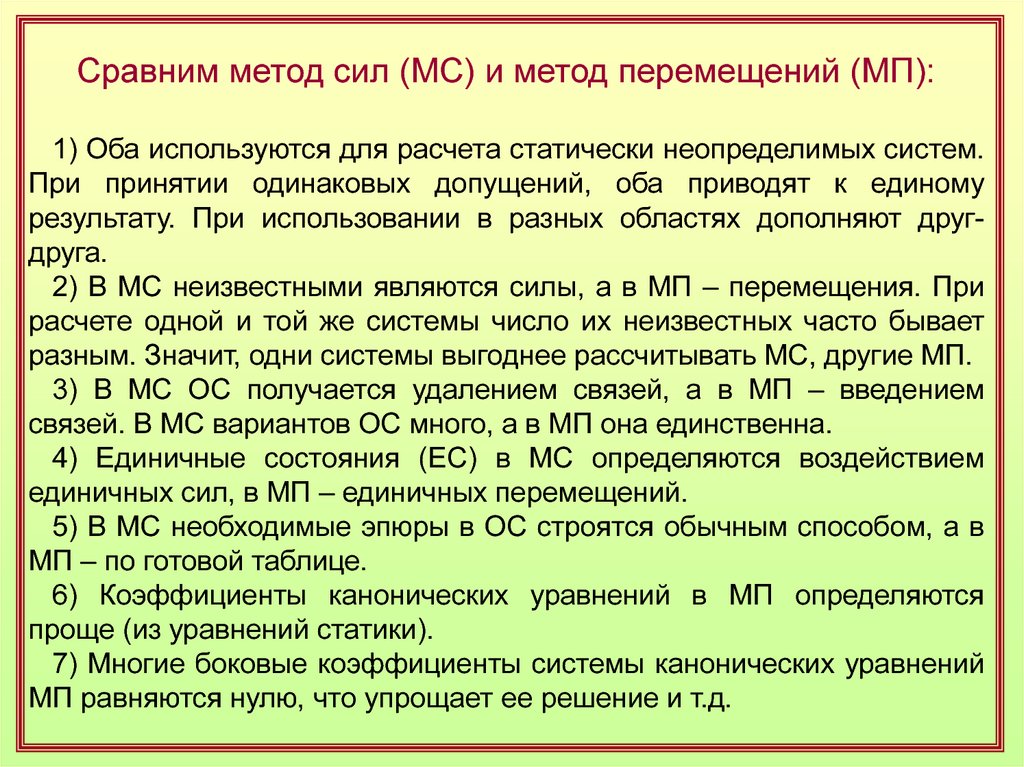 Сравним метод сил (МС) и метод перемещений (МП):

1) Оба используются для расчета статически неопределимых систем. При принятии одинаковых допущений, оба приводят к единому результату. При использовании в разных областях дополняют друг-друга.

2) В МС неизвестными являются силы, а в МП – перемещения. При расчете одной и той же системы число их неизвестных часто бывает разным. Значит, одни системы выгоднее рассчитывать МС, другие МП.

3) В МС ОС получается удалением связей, а в МП – введением связей. В МС вариантов ОС много, а в МП она единственна.

4) Единичные состояния (ЕС) в МС определяются воздействием единичных сил, в МП – единичных перемещений.

5) В МС необходимые эпюры в ОС строятся обычным способом, а в МП – по готовой таблице.

6) Коэффициенты канонических уравнений в МП определяются проще (из уравнений статики).

7) Многие боковые коэффициенты системы канонических уравнений МП равняются нулю, что упрощает ее решение и т.д.